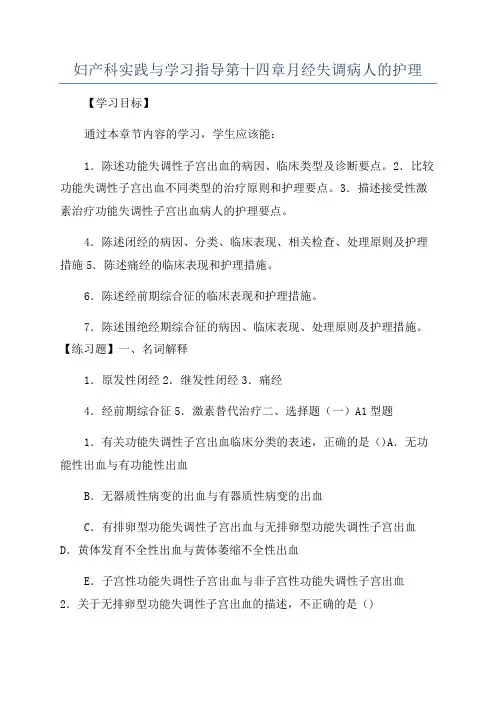 妇产科实践与学习指导第十四章月经失调病人的护理

【学习目标】

通过本章节内容的学习，学生应该能：

1．陈述功能失调性子宫出血的病因、临床类型及诊断要点。2．比较功能失调性子宫出血不同类型的治疗原则和护理要点。3．描述接受性激素治疗功能失调性子宫出血病人的护理要点。

4．陈述闭经的病因、分类、临床表现、相关检查、处理原则及护理措施 5．陈述痛经的临床表现和护理措施。

6．陈述经前期综合征的临床表现和护理措施。

7．陈述围绝经期综合征的病因、临床表现、处理原则及护理措施。【练习题】一、名词解释

1．原发性闭经 2．继发性闭经 3．痛经

4．经前期综合征 5．激素替代治疗二、选择题（一）A1 型题

1．有关功能失调性子宫出血临床分类的表述，正确的是（）A．无功能性出血与有功能性出血

B．无器质性病变的出血与有器质性病变的出血

C．有排卵型功能失调性子宫出血与无排卵型功能失调性子宫出血 D．黄体发育不全性出血与黄体萎缩不全性出血

E．子宫性功能失调性子宫出血与非子宫性功能失调性子宫出血 2．关于无排卵型功能失调性子宫出血的描述，不正确的是（）